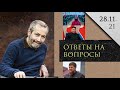 28.11.
21

ОТВЕТЫ НА
ВОПРОСЫ